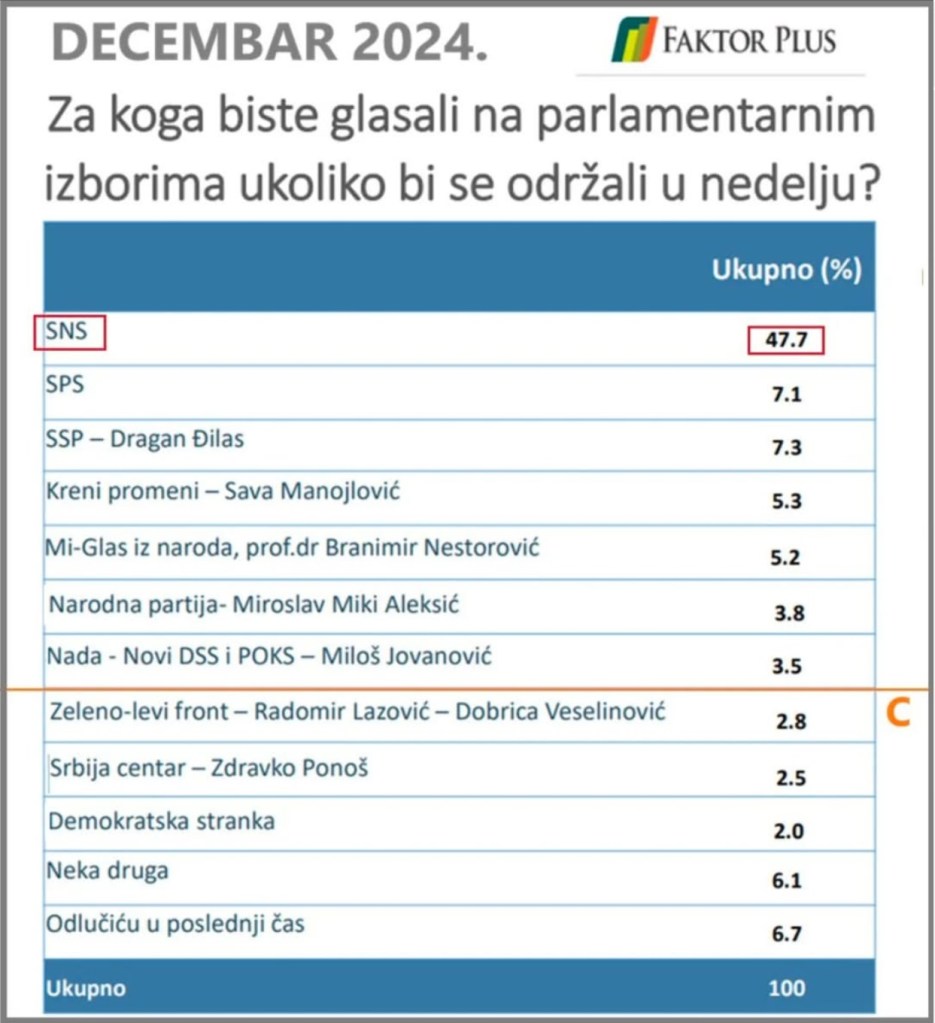 DECEMBAR 2024.

FAKTOR PLUS

Za koga biste glasali na parlamentarnim izborima ukoliko bi se održali u nedelju?

| | Ukupno (%) |
|---|---|
| SNS | 47.7 |
| SPS | 7.1 |
| SSP – Dragan Đilas | 7.3 |
| Kreni promeni – Sava Manojlović | 5.3 |
| Mi-Glas iz naroda, prof.dr Branimir Nestorović | 5.2 |
| Narodna partija- Miroslav Miki Aleksić | 3.8 |
| Nada - Novi DSS i POKS – Miloš Jovanović | 3.5 |
| Zeleno-levi front – Radomir Lazović – Dobrica Veselinović | 2.8 |
| Srbija centar – Zdravko Ponoš | 2.5 |
| Demokratska stranka | 2.0 |
| Neka druga | 6.1 |
| Odlučiću u poslednji čas | 6.7 |
| Ukupno | 100 |

C